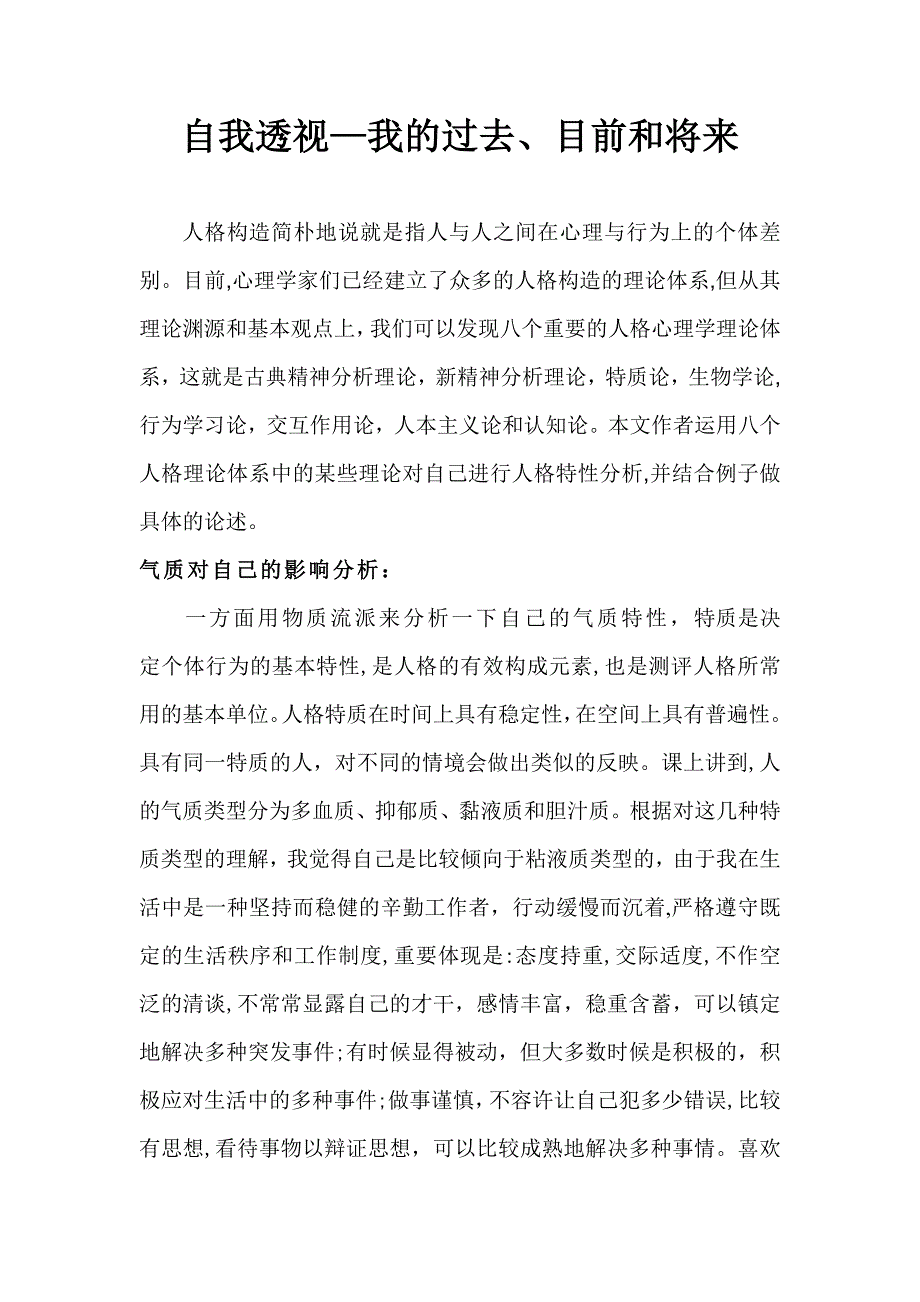 自我透视—我的过去、目前和将来

人格构造简朴地说就是指人与人之间在心理与行为上的个体差别。目前,心理学家们已经建立了众多的人格构造的理论体系,但从其理论渊源和基本观点上,我们可以发现八个重要的人格心理学理论体系，这就是古典精神分析理论，新精神分析理论，特质论，生物学论,行为学习论，交互作用论，人本主义论和认知论。本文作者运用八个人格理论体系中的某些理论对自己进行人格特性分析,并结合例子做具体的论述。

气质对自己的影响分析：

一方面用物质流派来分析一下自己的气质特性，特质是决定个体行为的基本特性,是人格的有效构成元素,也是测评人格所常用的基本单位。人格特质在时间上具有稳定性,在空间上具有普遍性。具有同一特质的人，对不同的情境会做出类似的反映。课上讲到,人的气质类型分为多血质、抑郁质、黏液质和胆汁质。根据对这几种特质类型的理解，我觉得自己是比较倾向于粘液质类型的，由于我在生活中是一种坚持而稳健的辛勤工作者，行动缓慢而沉着,严格遵守既定的生活秩序和工作制度,重要体现是:态度持重,交际适度,不作空泛的清谈,不常常显露自己的才干，感情丰富，稳重含蓄，可以镇定地解决多种突发事件;有时候显得被动，但大多数时候是积极的，积极应对生活中的多种事件;做事谨慎,不容许让自己犯多少错误,比较有思想,看待事物以辩证思想，可以比较成熟地解决多种事情。喜欢